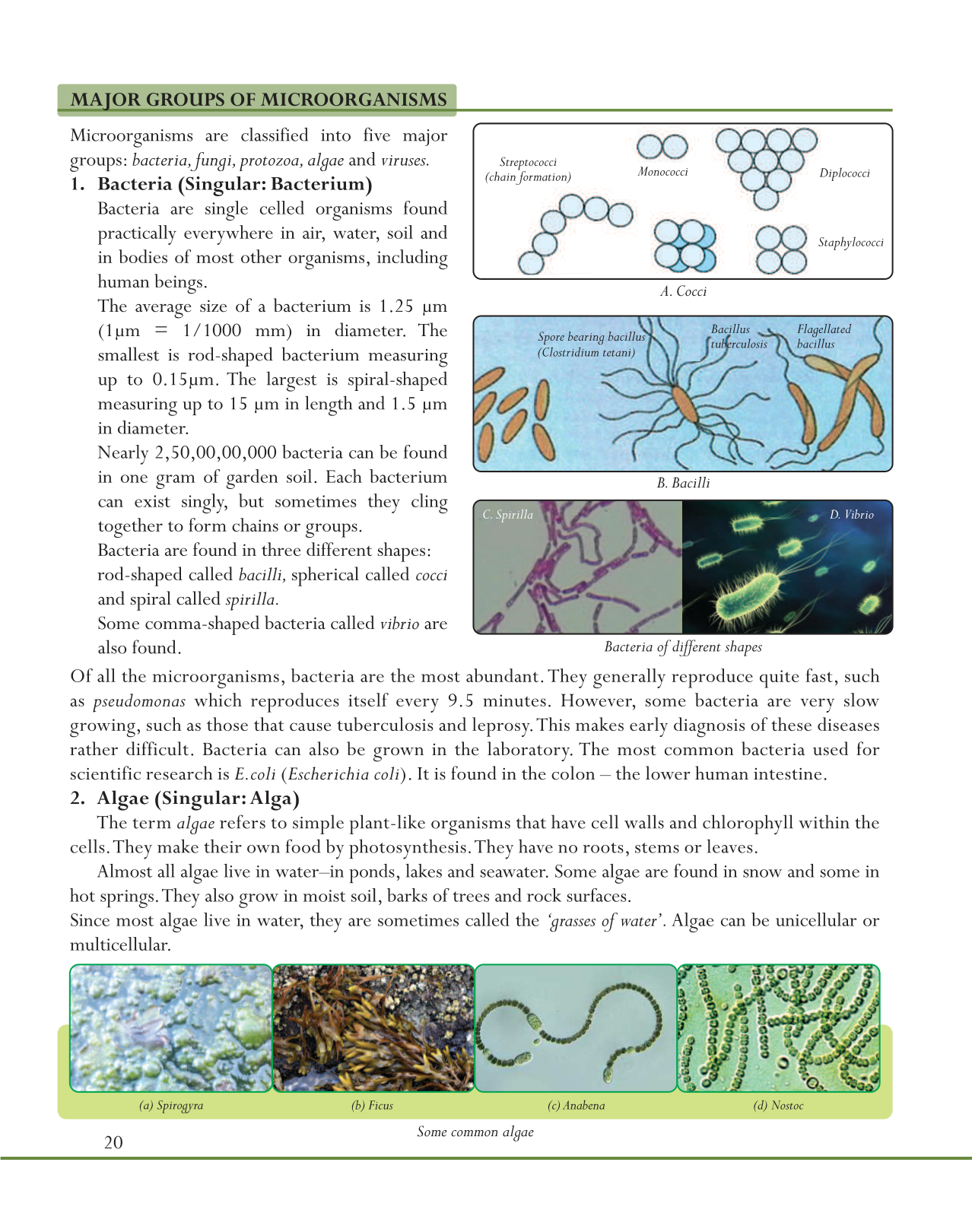 MAJOR GROUPS OF MICROORGANISMS

Microorganisms are classified into five major groups: bacteria, fungi, protozoa, algae and viruses.

1. Bacteria (Singular: Bacterium)

Bacteria are single celled organisms found practically everywhere in air, water, soil and in bodies of most other organisms, including human beings.

The average size of a bacterium is 1.25 µm (1µm = 1/1000 mm) in diameter. The smallest is rod-shaped bacterium measuring up to 0.15µm. The largest is spiral-shaped measuring up to 15 µm in length and 1.5 µm in diameter.

Nearly 2,50,00,00,000 bacteria can be found in one gram of garden soil. Each bacterium can exist singly, but sometimes they cling together to form chains or groups.

Bacteria are found in three different shapes: rod-shaped called bacilli, spherical called cocci and spiral called spirilla.

Some comma-shaped bacteria called vibrio are also found.

Streptococci (chain formation)

Monococci

Diplococci

Staphylococci

A. Cocci

Spore bearing bacillus (Clostridium tetani)

Bacillus tuberculosis

Flagellated bacillus

B. Bacilli

C. Spirilla

D. Vibrio

Bacteria of different shapes

Of all the microorganisms, bacteria are the most abundant. They generally reproduce quite fast, such as pseudomonas which reproduces itself every 9.5 minutes. However, some bacteria are very slow growing, such as those that cause tuberculosis and leprosy. This makes early diagnosis of these diseases rather difficult. Bacteria can also be grown in the laboratory. The most common bacteria used for scientific research is E.coli (Escherichia coli). It is found in the colon – the lower human intestine.

2. Algae (Singular: Alga)

The term algae refers to simple plant-like organisms that have cell walls and chlorophyll within the cells. They make their own food by photosynthesis. They have no roots, stems or leaves.

Almost all algae live in water–in ponds, lakes and seawater. Some algae are found in snow and some in hot springs. They also grow in moist soil, barks of trees and rock surfaces.

Since most algae live in water, they are sometimes called the 'grasses of water'. Algae can be unicellular or multicellular.

(a) Spirogyra

(b) Ficus

(c) Anabena

(d) Nostoc

Some common algae

20